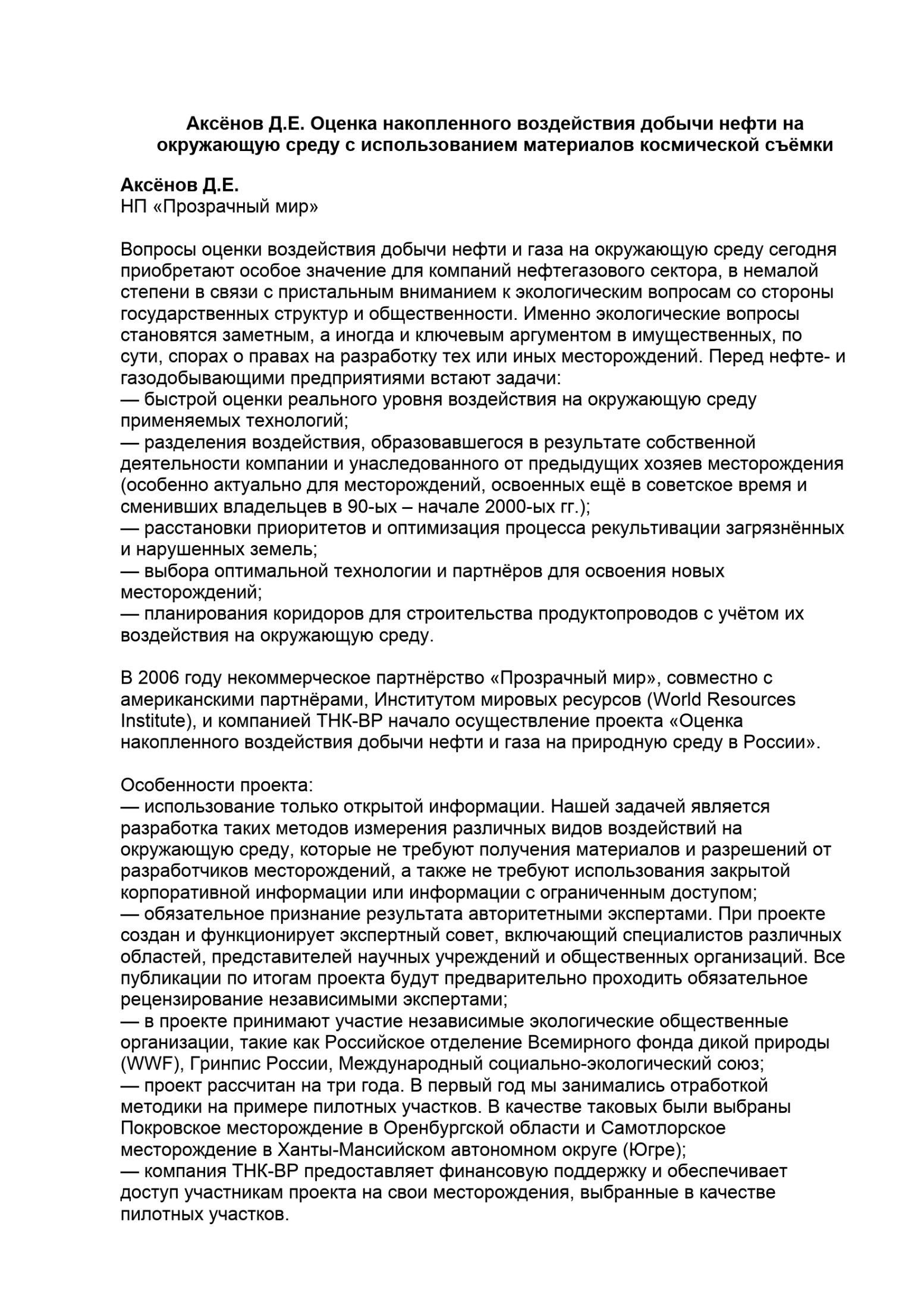 Аксёнов Д.Е. Оценка накопленного воздействия добычи нефти на окружающую среду с использованием материалов космической съёмки

Аксёнов Д.Е.
НП «Прозрачный мир»

Вопросы оценки воздействия добычи нефти и газа на окружающую среду сегодня приобретают особое значение для компаний нефтегазового сектора, в немалой степени в связи с пристальным вниманием к экологическим вопросам со стороны государственных структур и общественности. Именно экологические вопросы становятся заметным, а иногда и ключевым аргументом в имущественных, по сути, спорах о правах на разработку тех или иных месторождений. Перед нефте- и газодобывающими предприятиями встают задачи:
— быстрой оценки реального уровня воздействия на окружающую среду применяемых технологий;
— разделения воздействия, образовавшегося в результате собственной деятельности компании и унаследованного от предыдущих хозяев месторождения (особенно актуально для месторождений, освоенных ещё в советское время и сменивших владельцев в 90-ых – начале 2000-ых гг.);
— расстановки приоритетов и оптимизация процесса рекультивации загрязнённых и нарушенных земель;
— выбора оптимальной технологии и партнёров для освоения новых месторождений;
— планирования коридоров для строительства продуктопроводов с учётом их воздействия на окружающую среду.

В 2006 году некоммерческое партнёрство «Прозрачный мир», совместно с американскими партнёрами, Институтом мировых ресурсов (World Resources Institute), и компанией ТНК-ВР начало осуществление проекта «Оценка накопленного воздействия добычи нефти и газа на природную среду в России».

Особенности проекта:
— использование только открытой информации. Нашей задачей является разработка таких методов измерения различных видов воздействий на окружающую среду, которые не требуют получения материалов и разрешений от разработчиков месторождений, а также не требуют использования закрытой корпоративной информации или информации с ограниченным доступом;
— обязательное признание результата авторитетными экспертами. При проекте создан и функционирует экспертный совет, включающий специалистов различных областей, представителей научных учреждений и общественных организаций. Все публикации по итогам проекта будут предварительно проходить обязательное рецензирование независимыми экспертами;
— в проекте принимают участие независимые экологические общественные организации, такие как Российское отделение Всемирного фонда дикой природы (WWF), Гринпис России, Международный социально-экологический союз;
— проект рассчитан на три года. В первый год мы занимались отработкой методики на примере пилотных участков. В качестве таковых были выбраны Покровское месторождение в Оренбургской области и Самотлорское месторождение в Ханты-Мансийском автономном округе (Югре);
— компания ТНК-ВР предоставляет финансовую поддержку и обеспечивает доступ участникам проекта на свои месторождения, выбранные в качестве пилотных участков.